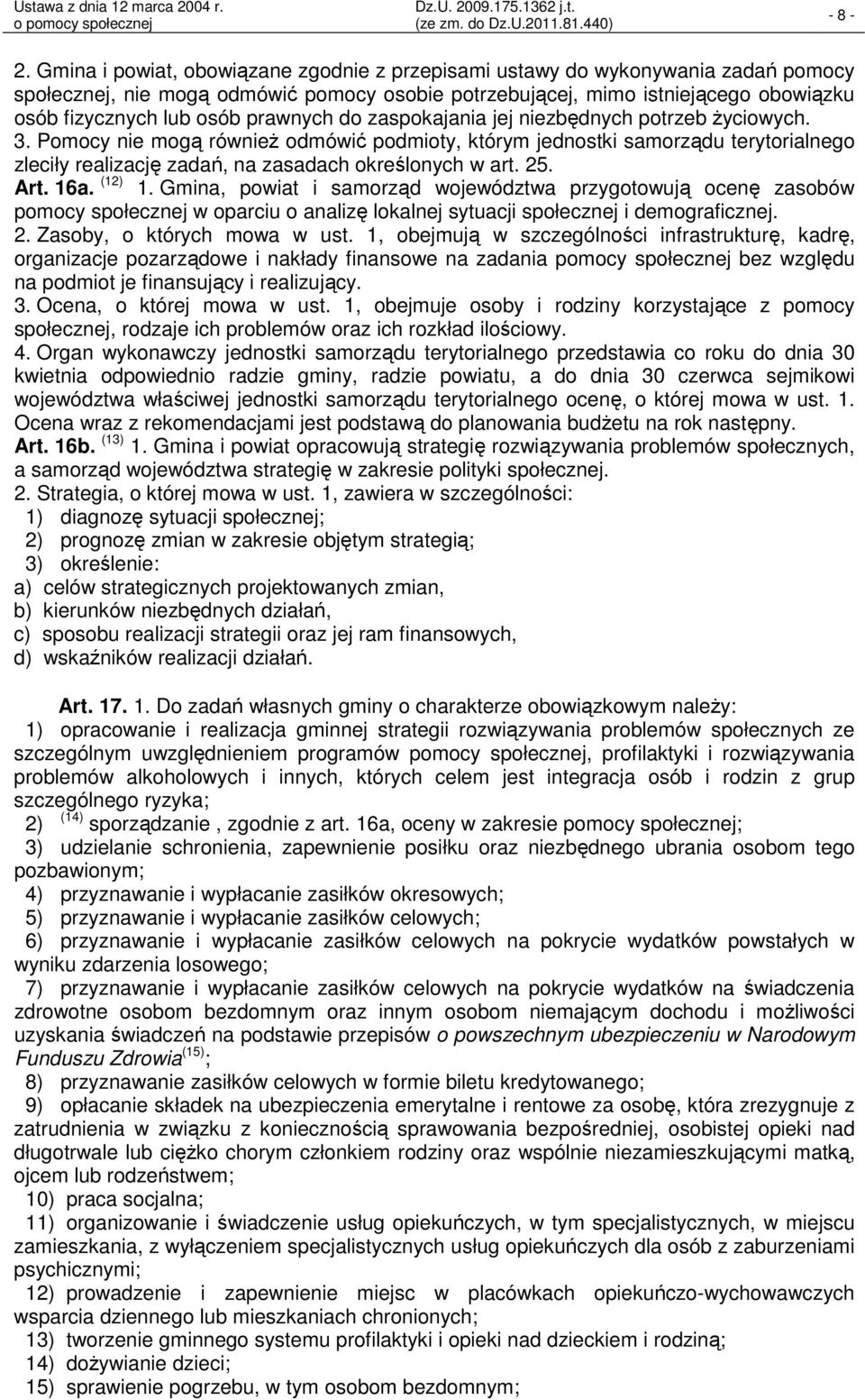 Ustawa z dnia 12 marca 2004 r. o pomocy społecznej

Dz.U. 2009.175.1362 j.t. (ze zm. do Dz.U.2011.81.440)

- 8 -

2. Gmina i powiat, obowiązane zgodnie z przepisami ustawy do wykonywania zadań pomocy społecznej, nie mogą odmówić pomocy osobie potrzebującej, mimo istniejącego obowiązku osób fizycznych lub osób prawnych do zaspokajania jej niezbędnych potrzeb życiowych.
3. Pomocy nie mogą również odmówić podmioty, którym jednostki samorządu terytorialnego zleciły realizację zadań, na zasadach określonych w art. 25.
Art. 16a. $^{(12)}$ 1. Gmina, powiat i samorząd województwa przygotowują ocenę zasobów pomocy społecznej w oparciu o analizę lokalnej sytuacji społecznej i demograficznej.
2. Zasoby, o których mowa w ust. 1, obejmują w szczególności infrastrukturę, kadrę, organizacje pozarządowe i nakłady finansowe na zadania pomocy społecznej bez względu na podmiot je finansujący i realizujący.
3. Ocena, o której mowa w ust. 1, obejmuje osoby i rodziny korzystające z pomocy społecznej, rodzaje ich problemów oraz ich rozkład ilościowy.
4. Organ wykonawczy jednostki samorządu terytorialnego przedstawia co roku do dnia 30 kwietnia odpowiednio radzie gminy, radzie powiatu, a do dnia 30 czerwca sejmikowi województwa właściwej jednostki samorządu terytorialnego ocenę, o której mowa w ust. 1. Ocena wraz z rekomendacjami jest podstawą do planowania budżetu na rok następny.
Art. 16b. $^{(13)}$ 1. Gmina i powiat opracowują strategię rozwiązywania problemów społecznych, a samorząd województwa strategię w zakresie polityki społecznej.
2. Strategia, o której mowa w ust. 1, zawiera w szczególności:
1) diagnozę sytuacji społecznej;
2) prognozę zmian w zakresie objętym strategią;
3) określenie:
a) celów strategicznych projektowanych zmian,
b) kierunków niezbędnych działań,
c) sposobu realizacji strategii oraz jej ram finansowych,
d) wskaźników realizacji działań.

Art. 17. 1. Do zadań własnych gminy o charakterze obowiązkowym należy:
1) opracowanie i realizacja gminnej strategii rozwiązywania problemów społecznych ze szczególnym uwzględnieniem programów pomocy społecznej, profilaktyki i rozwiązywania problemów alkoholowych i innych, których celem jest integracja osób i rodzin z grup szczególnego ryzyka;
2) $^{(14)}$ sporządzanie , zgodnie z art. 16a, oceny w zakresie pomocy społecznej;
3) udzielanie schronienia, zapewnienie posiłku oraz niezbędnego ubrania osobom tego pozbawionym;
4) przyznawanie i wypłacanie zasiłków okresowych;
5) przyznawanie i wypłacanie zasiłków celowych;
6) przyznawanie i wypłacanie zasiłków celowych na pokrycie wydatków powstałych w wyniku zdarzenia losowego;
7) przyznawanie i wypłacanie zasiłków celowych na pokrycie wydatków na świadczenia zdrowotne osobom bezdomnym oraz innym osobom niemającym dochodu i możliwości uzyskania świadczeń na podstawie przepisów o powszechnym ubezpieczeniu w Narodowym Funduszu Zdrowia$^{(15)}$;
8) przyznawanie zasiłków celowych w formie biletu kredytowanego;
9) opłacanie składek na ubezpieczenia emerytalne i rentowe za osobę, która zrezygnuje z zatrudnienia w związku z koniecznością sprawowania bezpośredniej, osobistej opieki nad długotrwale lub ciężko chorym członkiem rodziny oraz wspólnie niezamieszkującymi matką, ojcem lub rodzeństwem;
10) praca socjalna;
11) organizowanie i świadczenie usług opiekuńczych, w tym specjalistycznych, w miejscu zamieszkania, z wyłączeniem specjalistycznych usług opiekuńczych dla osób z zaburzeniami psychicznymi;
12) prowadzenie i zapewnienie miejsc w placówkach opiekuńczo-wychowawczych wsparcia dziennego lub mieszkaniach chronionych;
13) tworzenie gminnego systemu profilaktyki i opieki nad dzieckiem i rodziną;
14) dożywianie dzieci;
15) sprawienie pogrzebu, w tym osobom bezdomnym;